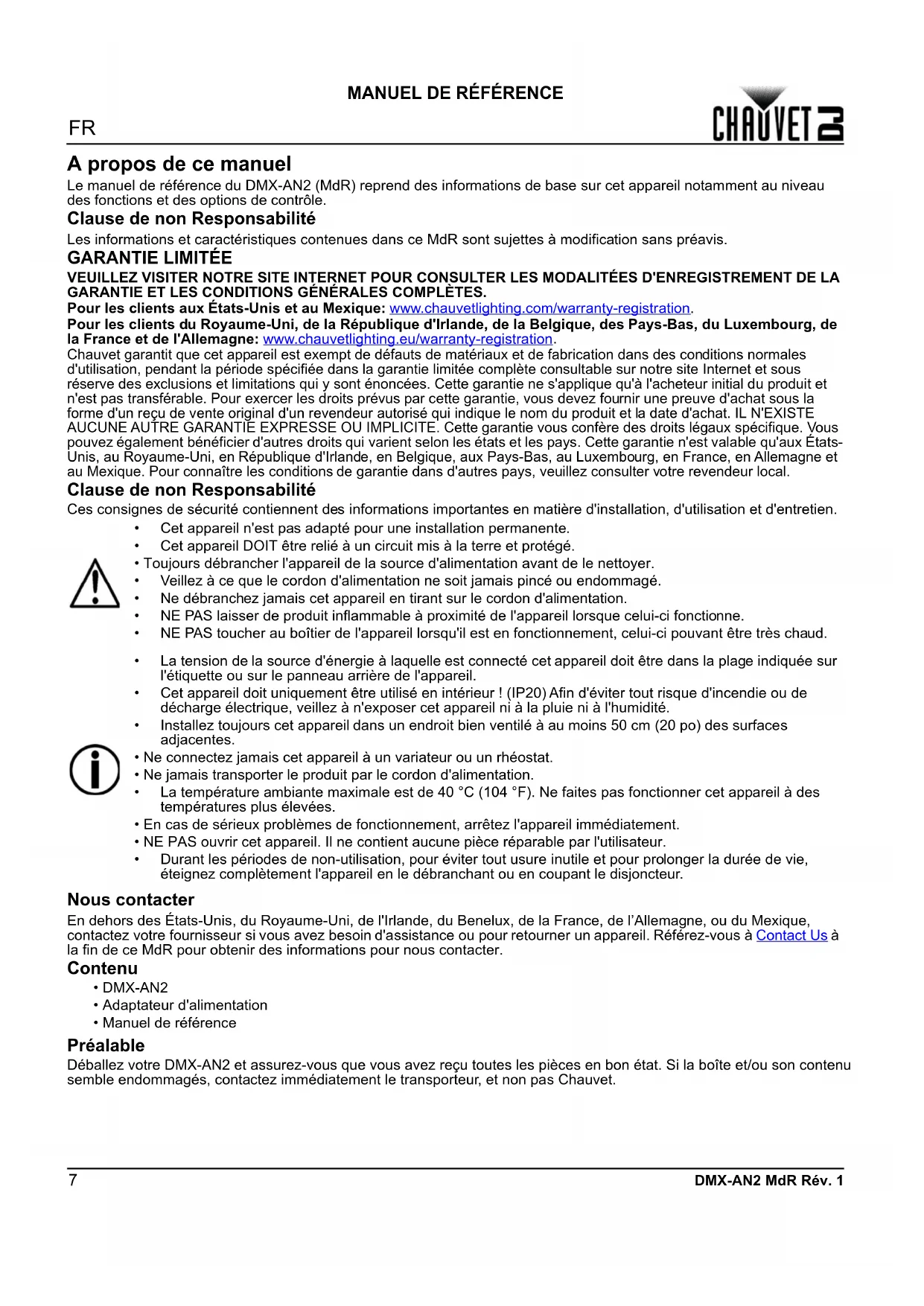 MANUEL DE RÉFÉRENCE

FR

CHAUVET DJ

A propos de ce manuel

Le manuel de référence du DMX-AN2 (MdR) reprend des informations de base sur cet appareil notamment au niveau des fonctions et des options de contrôle.

Clause de non Responsabilité

Les informations et caractéristiques contenues dans ce MdR sont sujettes à modification sans préavis.

GARANTIE LIMITÉE

VEUILLEZ VISITER NOTRE SITE INTERNET POUR CONSULTER LES MODALITÉES D'ENREGISTREMENT DE LA GARANTIE ET LES CONDITIONS GÉNÉRALES COMPLÈTES.

Pour les clients aux États-Unis et au Mexique: www.chauvetlighting.com/warranty-registration.

Pour les clients du Royaume-Uni, de la République d'Irlande, de la Belgique, des Pays-Bas, du Luxembourg, de la France et de l'Allemagne: www.chauvetlighting.eu/warranty-registration.

Chauvet garantit que cet appareil est exempt de défauts de matériaux et de fabrication dans des conditions normales d'utilisation, pendant la période spécifiée dans la garantie limitée complète consultable sur notre site Internet et sous réserve des exclusions et limitations qui y sont énoncées. Cette garantie ne s'applique qu'à l'acheteur initial du produit et n'est pas transférable. Pour exercer les droits prévus par cette garantie, vous devez fournir une preuve d'achat sous la forme d'un reçu de vente original d'un revendeur autorisé qui indique le nom du produit et la date d'achat. IL N'EXISTE AUCUNE AUTRE GARANTIE EXPRESSE OU IMPLICITE. Cette garantie vous confère des droits légaux spécifique. Vous pouvez également bénéficier d'autres droits qui varient selon les états et les pays. Cette garantie n'est valable qu'aux États-Unis, au Royaume-Uni, en République d'Irlande, en Belgique, aux Pays-Bas, au Luxembourg, en France, en Allemagne et au Mexique. Pour connaître les conditions de garantie dans d'autres pays, veuillez consulter votre revendeur local.

Clause de non Responsabilité

Ces consignes de sécurité contiennent des informations importantes en matière d'installation, d'utilisation et d'entretien.

• Cet appareil n'est pas adapté pour une installation permanente.
• Cet appareil DOIT être relié à un circuit mis à la terre et protégé.
• Toujours débrancher l'appareil de la source d'alimentation avant de le nettoyer.
• Veillez à ce que le cordon d'alimentation ne soit jamais pincé ou endommagé.
• Ne débranchez jamais cet appareil en tirant sur le cordon d'alimentation.
• NE PAS laisser de produit inflammable à proximité de l'appareil lorsque celui-ci fonctionne.
• NE PAS toucher au boîtier de l'appareil lorsqu'il est en fonctionnement, celui-ci pouvant être très chaud.

• La tension de la source d'énergie à laquelle est connecté cet appareil doit être dans la plage indiquée sur l'étiquette ou sur le panneau arrière de l'appareil.
• Cet appareil doit uniquement être utilisé en intérieur ! (IP20) Afin d'éviter tout risque d'incendie ou de décharge électrique, veillez à n'exposer cet appareil ni à la pluie ni à l'humidité.
• Installez toujours cet appareil dans un endroit bien ventilé à au moins 50 cm (20 po) des surfaces adjacentes.
• Ne connectez jamais cet appareil à un variateur ou un rhéostat.
• Ne jamais transporter le produit par le cordon d'alimentation.
• La température ambiante maximale est de 40 °C (104 °F). Ne faites pas fonctionner cet appareil à des températures plus élevées.
• En cas de sérieux problèmes de fonctionnement, arrêtez l'appareil immédiatement.
• NE PAS ouvrir cet appareil. Il ne contient aucune pièce réparable par l'utilisateur.
• Durant les périodes de non-utilisation, pour éviter tout usure inutile et pour prolonger la durée de vie, éteignez complètement l'appareil en le débranchant ou en coupant le disjoncteur.

Nous contacter

En dehors des États-Unis, du Royaume-Uni, de l'Irlande, du Benelux, de la France, de l'Allemagne, ou du Mexique, contactez votre fournisseur si vous avez besoin d'assistance ou pour retourner un appareil. Référez-vous à Contact Us à la fin de ce MdR pour obtenir des informations pour nous contacter.

Contenu

• DMX-AN2
• Adaptateur d'alimentation
• Manuel de référence

Préalable

Déballez votre DMX-AN2 et assurez-vous que vous avez reçu toutes les pièces en bon état. Si la boîte et/ou son contenu semble endommagés, contactez immédiatement le transporteur, et non pas Chauvet.

7

DMX-AN2 MdR Rév. 1